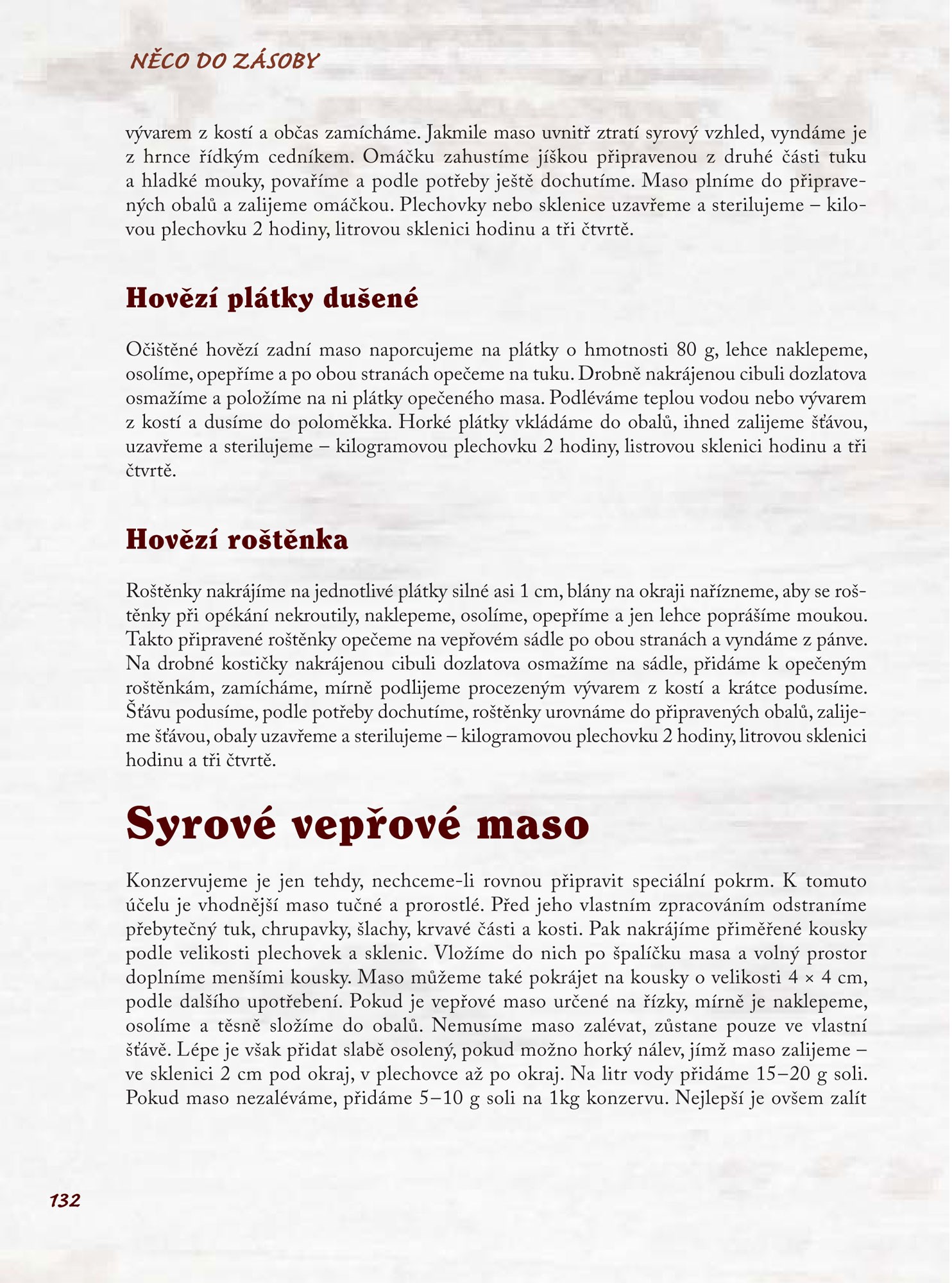 NĚCO DO ZÁSOBY

vývarem z kostí a občas zamícháme. Jakmile maso uvnitř ztratí syrový vzhled, vyndáme je z hrnce řídkým cedníkem. Omáčku zahustíme jíškou připravenou z druhé části tuku a hladké mouky, povaříme a podle potřeby ještě dochutíme. Maso plníme do připravených obalů a zalijeme omáčkou. Plechovky nebo sklenice uzavřeme a sterilujeme – kilovou plechovku 2 hodiny, litrovou sklenici hodinu a tři čtvrtě.

Hovězí plátky dušené

Očištěné hovězí zadní maso naporcujeme na plátky o hmotnosti 80 g, lehce naklepeme, osolíme, opepříme a po obou stranách opečeme na tuku. Drobně nakrájenou cibuli dozlatova osmažíme a položíme na ni plátky opečeného masa. Podléváme teplou vodou nebo vývarem z kostí a dusíme do poloměkka. Horké plátky vkládáme do obalů, ihned zalijeme šťávou, uzavřeme a sterilujeme – kilogramovou plechovku 2 hodiny, listrovou sklenici hodinu a tři čtvrtě.

Hovězí roštěnka

Roštěnky nakrájíme na jednotlivé plátky silné asi 1 cm, blány na okraji nařízneme, aby se roštěnky při opékání nekroutily, naklepeme, osolíme, opepříme a jen lehce poprášíme moukou. Takto připravené roštěnky opečeme na vepřovém sádle po obou stranách a vyndáme z pánve. Na drobné kostičky nakrájenou cibuli dozlatova osmažíme na sádle, přidáme k opečeným roštěnkám, zamícháme, mírně podlijeme procezeným vývarem z kostí a krátce podusíme. Šťávu podusíme, podle potřeby dochutíme, roštěnky urovnáme do připravených obalů, zalijeme šťávou, obaly uzavřeme a sterilujeme – kilogramovou plechovku 2 hodiny, litrovou sklenici hodinu a tři čtvrtě.

Syrové vepřové maso

Konzervujeme je jen tehdy, nechceme-li rovnou připravit speciální pokrm. K tomuto účelu je vhodnější maso tučné a prorostlé. Před jeho vlastním zpracováním odstraníme přebytečný tuk, chrupavky, šlachy, krvavé části a kosti. Pak nakrájíme přiměřené kousky podle velikosti plechovek a sklenic. Vložíme do nich po špalíčku masa a volný prostor doplníme menšími kousky. Maso můžeme také pokrájet na kousky o velikosti 4 × 4 cm, podle dalšího upotřebení. Pokud je vepřové maso určené na řízky, mírně je naklepeme, osolíme a těsně složíme do obalů. Nemusíme maso zalévat, zůstane pouze ve vlastní šťávě. Lépe je však přidat slabě osolený, pokud možno horký nálev, jímž maso zalijeme – ve sklenici 2 cm pod okraj, v plechovce až po okraj. Na litr vody přidáme 15–20 g soli. Pokud maso nezaléváme, přidáme 5–10 g soli na 1kg konzervu. Nejlepší je ovšem zalít

132